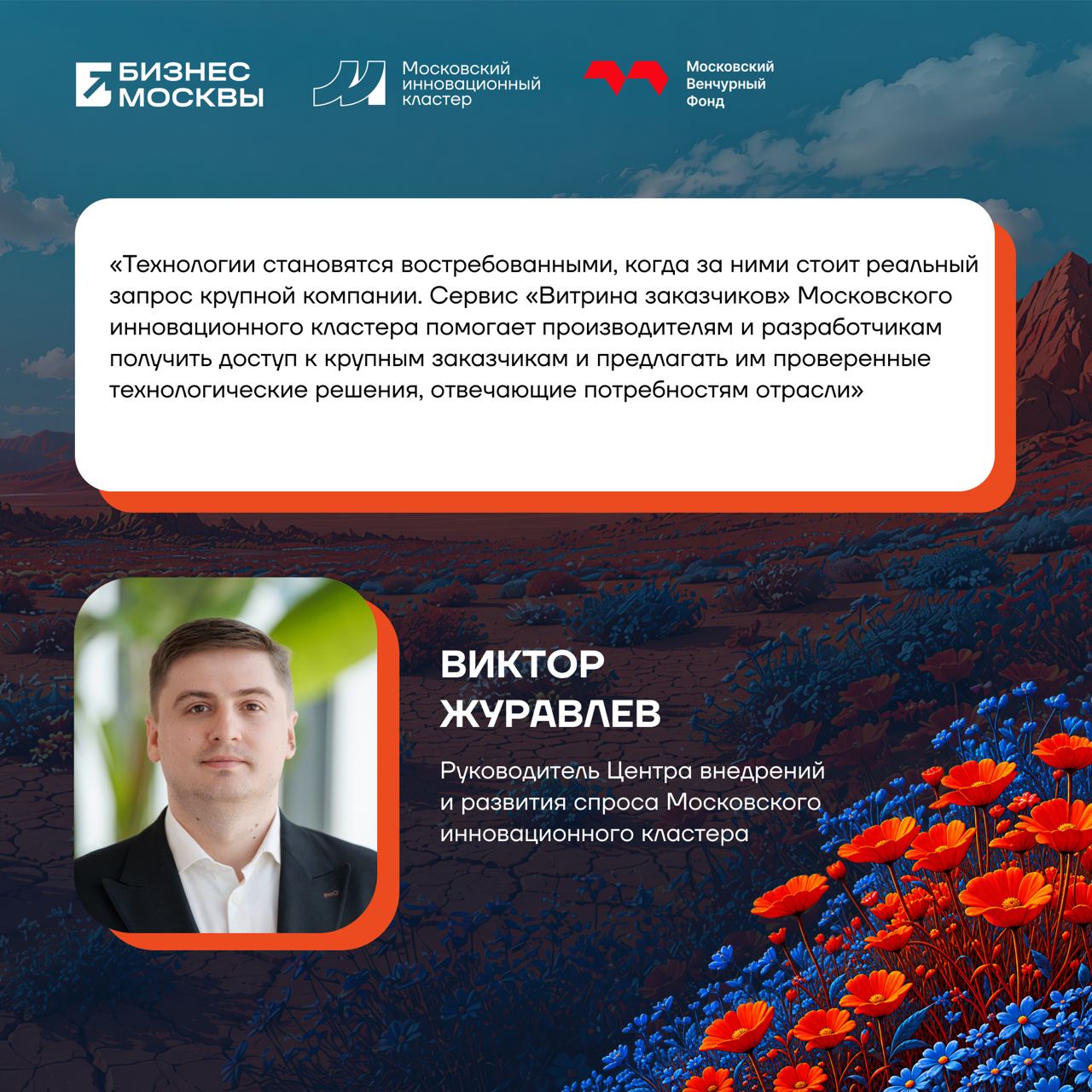 БИЗНЕС
МОСКВЫ

Московский
инновационный
кластер

Московский
Венчурный
Фонд

«Технологии становятся востребованными, когда за ними стоит реальный запрос крупной компании. Сервис «Витрина заказчиков» Московского инновационного кластера помогает производителям и разработчикам получить доступ к крупным заказчикам и предлагать им проверенные технологические решения, отвечающие потребностям отрасли»

ВИКТОР
ЖУРАВЛЕВ

Руководитель Центра внедрений и развития спроса Московского инновационного кластера